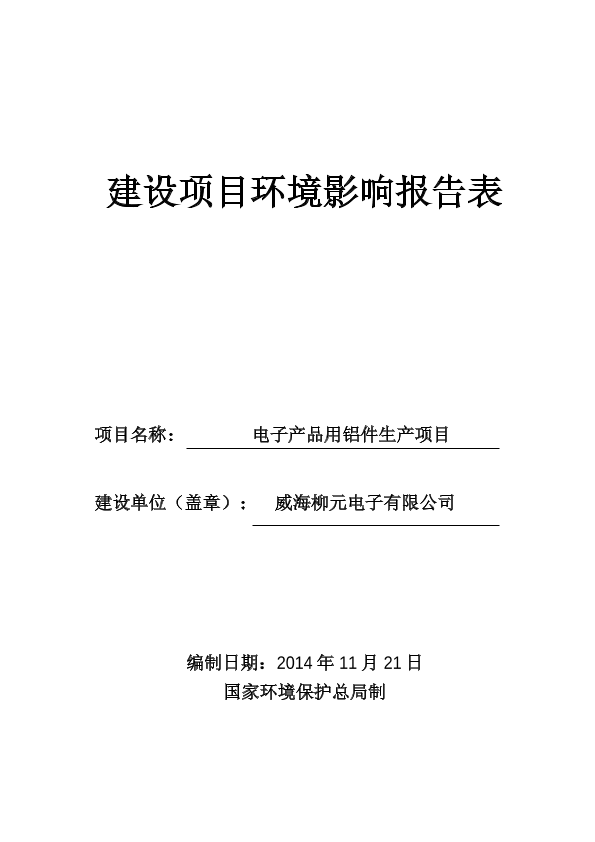 建设项目环境影响报告表

项目名称： 电子产品用铝件生产项目

建设单位（盖章）： 威海柳元电子有限公司

编制日期：2014 年 11 月 21 日
国家环境保护总局制